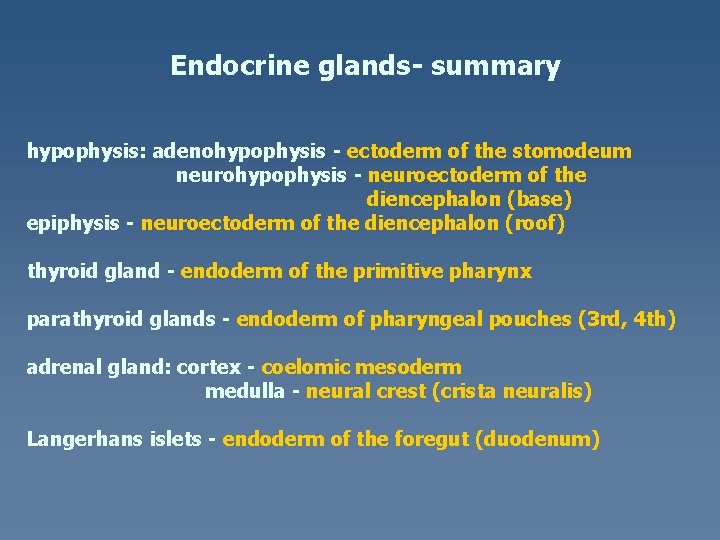 Endocrine glands- summary

hypophysis: adenohypophysis - ectoderm of the stomodeum
neurohypophysis - neuroectoderm of the diencephalon (base)
epiphysis - neuroectoderm of the diencephalon (roof)

thyroid gland - endoderm of the primitive pharynx

parathyroid glands - endoderm of pharyngeal pouches (3rd, 4th)

adrenal gland: cortex - coelomic mesoderm
medulla - neural crest (crista neuralis)

Langerhans islets - endoderm of the foregut (duodenum)